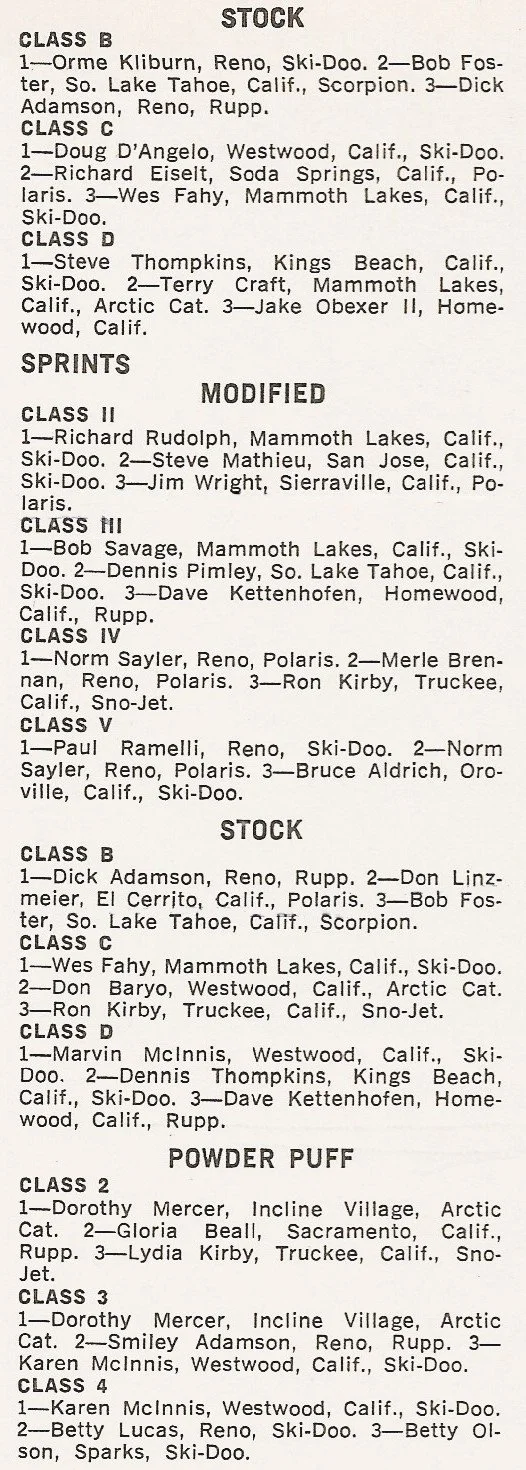 STOCK

CLASS B
1—Orme Kliburn, Reno, Ski-Doo. 2—Bob Foster, So. Lake Tahoe, Calif., Scorpion. 3—Dick Adamson, Reno, Rupp.

CLASS C
1—Doug D'Angelo, Westwood, Calif., Ski-Doo. 2—Richard Eiselt, Soda Springs, Calif., Polaris. 3—Wes Fahy, Mammoth Lakes, Calif., Ski-Doo.

CLASS D
1—Steve Thompkins, Kings Beach, Calif., Ski-Doo. 2—Terry Craft, Mammoth Lakes, Calif., Arctic Cat. 3—Jake Obexer II, Homewood, Calif.

SPRINTS

MODIFIED

CLASS II
1—Richard Rudolph, Mammoth Lakes, Calif., Ski-Doo. 2—Steve Mathieu, San Jose, Calif., Ski-Doo. 3—Jim Wright, Sierraville, Calif., Polaris.

CLASS III
1—Bob Savage, Mammoth Lakes, Calif., Ski-Doo. 2—Dennis Pimley, So. Lake Tahoe, Calif., Ski-Doo. 3—Dave Kettenhofen, Homewood, Calif., Rupp.

CLASS IV
1—Norm Sayler, Reno, Polaris. 2—Merle Brennan, Reno, Polaris. 3—Ron Kirby, Truckee, Calif., Sno-Jet.

CLASS V
1—Paul Ramelli, Reno, Ski-Doo. 2—Norm Sayler, Reno, Polaris. 3—Bruce Aldrich, Oroville, Calif., Ski-Doo.

STOCK

CLASS B
1—Dick Adamson, Reno, Rupp. 2—Don Linzmeier, El Cerrito, Calif., Polaris. 3—Bob Foster, So. Lake Tahoe, Calif., Scorpion.

CLASS C
1—Wes Fahy, Mammoth Lakes, Calif., Ski-Doo. 2—Don Baryo, Westwood, Calif., Arctic Cat. 3—Ron Kirby, Truckee, Calif., Sno-Jet.

CLASS D
1—Marvin McInnis, Westwood, Calif., Ski-Doo. 2—Dennis Thompkins, Kings Beach, Calif., Ski-Doo. 3—Dave Kettenhofen, Homewood, Calif., Rupp.

POWDER PUFF

CLASS 2
1—Dorothy Mercer, Incline Village, Arctic Cat. 2—Gloria Beall, Sacramento, Calif., Rupp. 3—Lydia Kirby, Truckee, Calif., Sno-Jet.

CLASS 3
1—Dorothy Mercer, Incline Village, Arctic Cat. 2—Smiley Adamson, Reno, Rupp. 3—Karen McInnis, Westwood, Calif., Ski-Doo.

CLASS 4
1—Karen McInnis, Westwood, Calif., Ski-Doo. 2—Betty Lucas, Reno, Ski-Doo. 3—Betty Olson, Sparks, Ski-Doo.